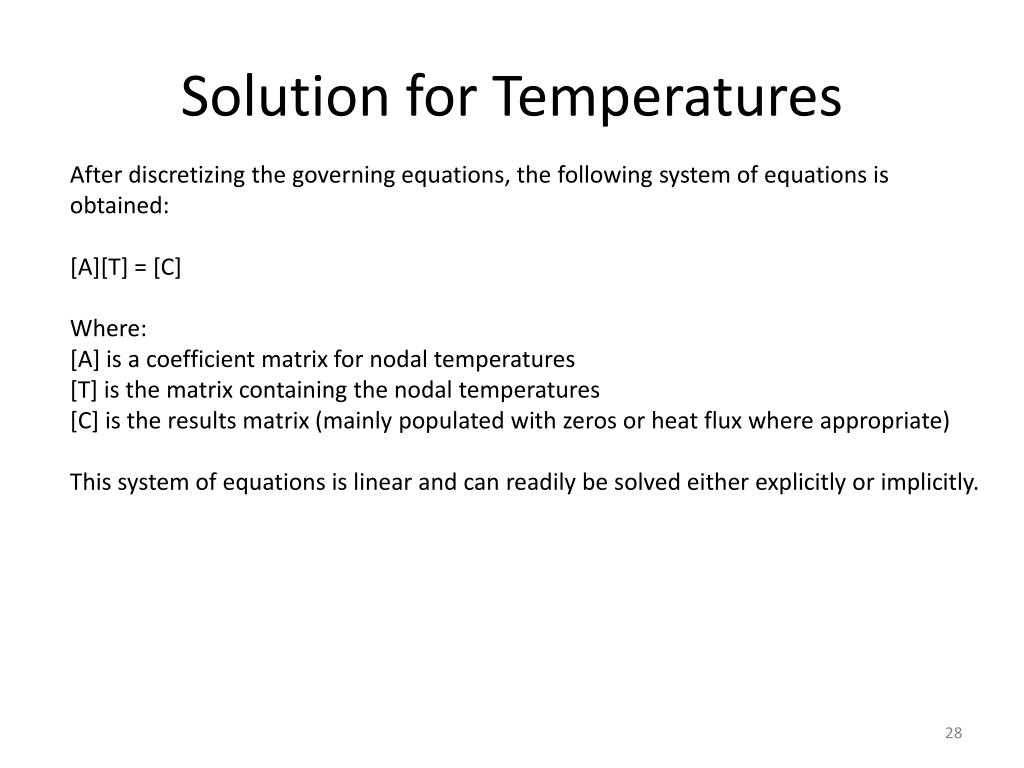 Solution for Temperatures

After discretizing the governing equations, the following system of equations is obtained:

[A][T] = [C]

Where:
[A] is a coefficient matrix for nodal temperatures
[T] is the matrix containing the nodal temperatures
[C] is the results matrix (mainly populated with zeros or heat flux where appropriate)

This system of equations is linear and can readily be solved either explicitly or implicitly.

28